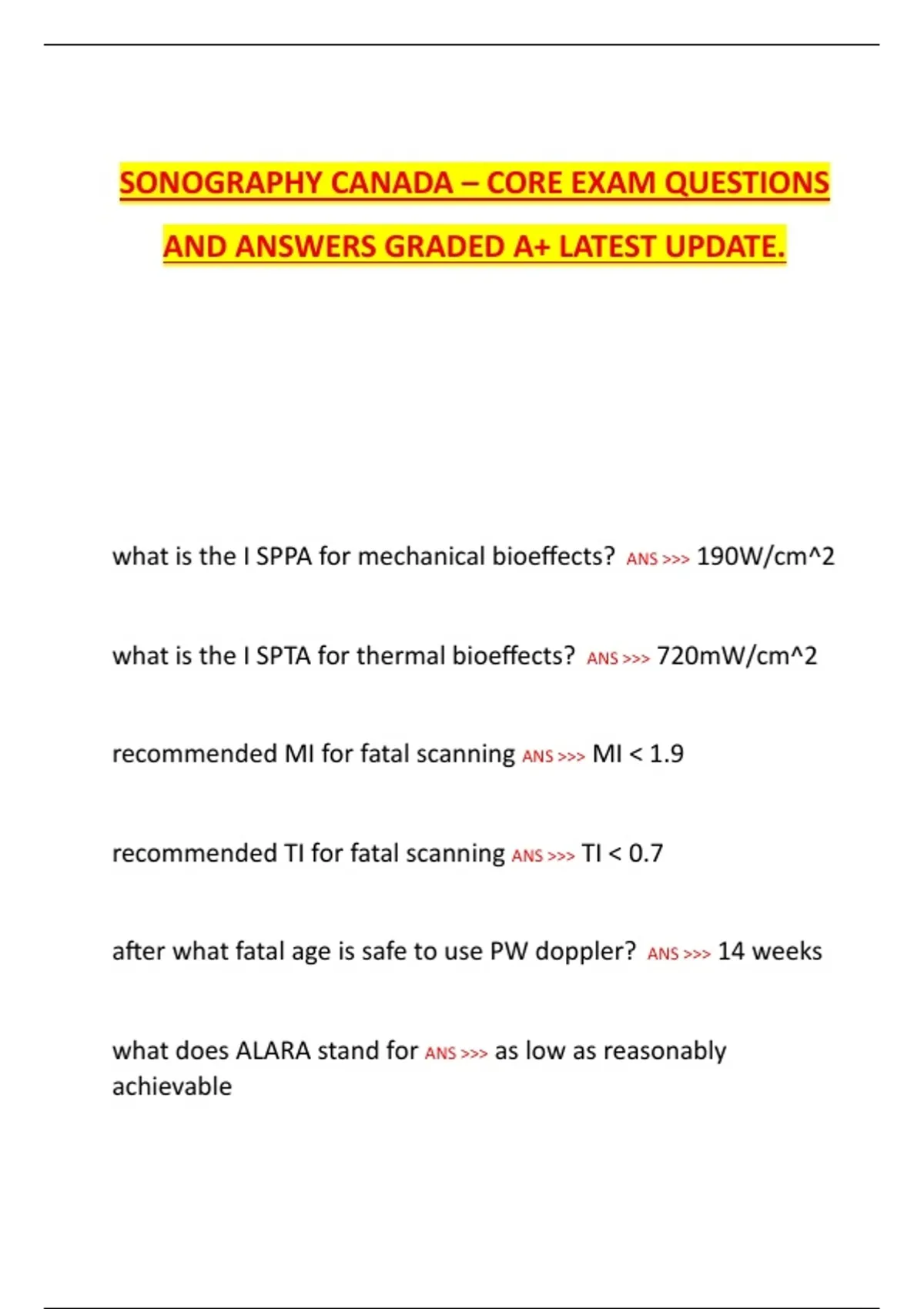 SONOGRAPHY CANADA – CORE EXAM QUESTIONS AND ANSWERS GRADED A+ LATEST UPDATE.

what is the I SPPA for mechanical bioeffects? ANS >>> 190W/cm^2

what is the I SPTA for thermal bioeffects? ANS >>> 720mW/cm^2

recommended MI for fatal scanning ANS >>> MI < 1.9

recommended TI for fatal scanning ANS >>> TI < 0.7

after what fatal age is safe to use PW doppler? ANS >>> 14 weeks

what does ALARA stand for ANS >>> as low as reasonably achievable